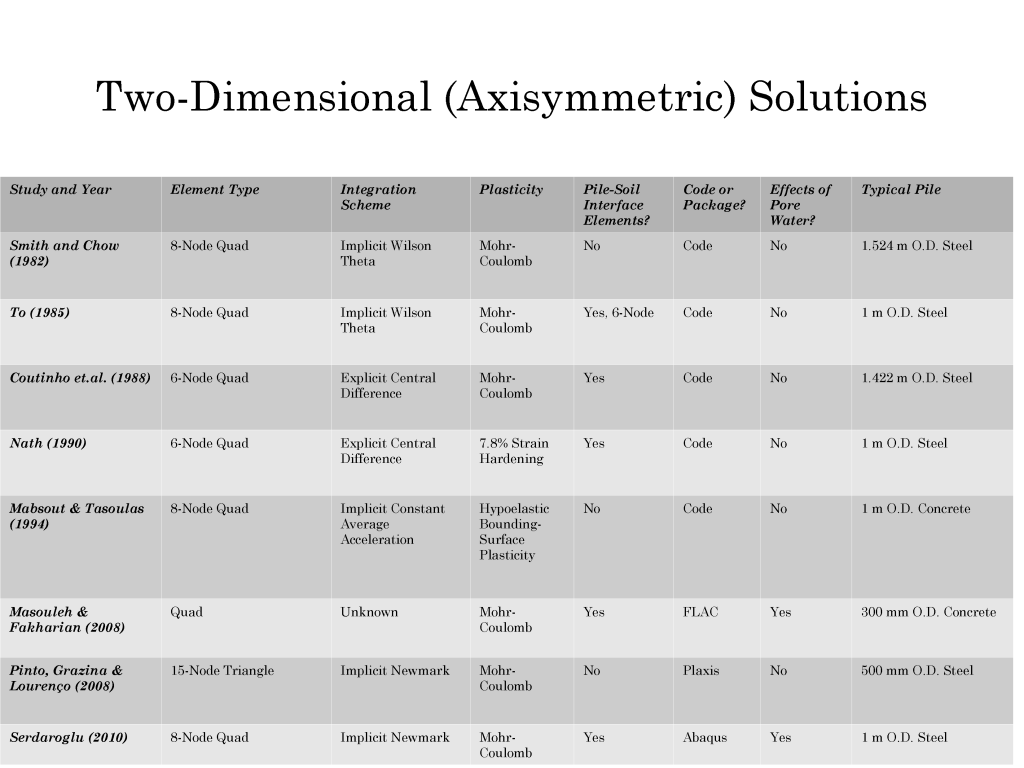 Two-Dimensional (Axisymmetric) Solutions

| Study and Year | Element Type | Integration Scheme | Plasticity | Pile-Soil Interface Elements? | Code or Package? | Effects of Pore Water? | Typical Pile |
|---|---|---|---|---|---|---|---|
| Smith and Chow (1982) | 8-Node Quad | Implicit Wilson Theta | Mohr-Coulomb | No | Code | No | 1.524 m O.D. Steel |
| To (1985) | 8-Node Quad | Implicit Wilson Theta | Mohr-Coulomb | Yes, 6-Node | Code | No | 1 m O.D. Steel |
| Coutinho et.al. (1988) | 6-Node Quad | Explicit Central Difference | Mohr-Coulomb | Yes | Code | No | 1.422 m O.D. Steel |
| Nath (1990) | 6-Node Quad | Explicit Central Difference | 7.8% Strain Hardening | Yes | Code | No | 1 m O.D. Steel |
| Mabsout & Tasoulas (1994) | 8-Node Quad | Implicit Constant Average Acceleration | Hypoelastic Bounding-Surface Plasticity | No | Code | No | 1 m O.D. Concrete |
| Masouleh & Fakharian (2008) | Quad | Unknown | Mohr-Coulomb | Yes | FLAC | Yes | 300 mm O.D. Concrete |
| Pinto, Grazina & Lourenço (2008) | 15-Node Triangle | Implicit Newmark | Mohr-Coulomb | No | Plaxis | No | 500 mm O.D. Steel |
| Serdaroglu (2010) | 8-Node Quad | Implicit Newmark | Mohr-Coulomb | Yes | Abaqus | Yes | 1 m O.D. Steel |